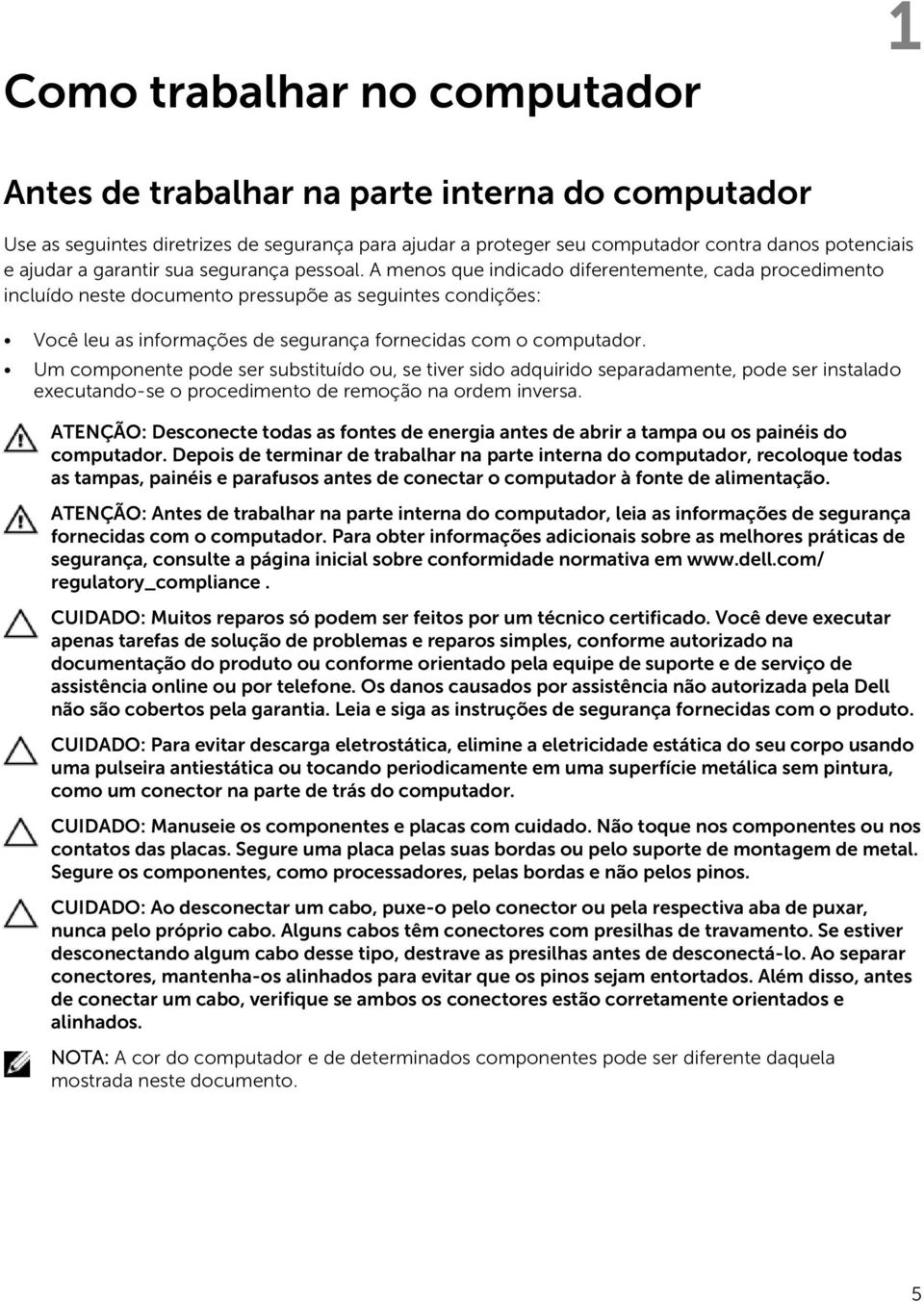 1

Como trabalhar no computador

Antes de trabalhar na parte interna do computador

Use as seguintes diretrizes de segurança para ajudar a proteger seu computador contra danos potenciais e ajudar a garantir sua segurança pessoal. A menos que indicado diferentemente, cada procedimento incluído neste documento pressupõe as seguintes condições:

• Você leu as informações de segurança fornecidas com o computador.
• Um componente pode ser substituído ou, se tiver sido adquirido separadamente, pode ser instalado executando-se o procedimento de remoção na ordem inversa.

ATENÇÃO: Desconecte todas as fontes de energia antes de abrir a tampa ou os painéis do computador. Depois de terminar de trabalhar na parte interna do computador, recoloque todas as tampas, painéis e parafusos antes de conectar o computador à fonte de alimentação.

ATENÇÃO: Antes de trabalhar na parte interna do computador, leia as informações de segurança fornecidas com o computador. Para obter informações adicionais sobre as melhores práticas de segurança, consulte a página inicial sobre conformidade normativa em www.dell.com/regulatory_compliance .

CUIDADO: Muitos reparos só podem ser feitos por um técnico certificado. Você deve executar apenas tarefas de solução de problemas e reparos simples, conforme autorizado na documentação do produto ou conforme orientado pela equipe de suporte e de serviço de assistência online ou por telefone. Os danos causados por assistência não autorizada pela Dell não são cobertos pela garantia. Leia e siga as instruções de segurança fornecidas com o produto.

CUIDADO: Para evitar descarga eletrostática, elimine a eletricidade estática do seu corpo usando uma pulseira antiestática ou tocando periodicamente em uma superfície metálica sem pintura, como um conector na parte de trás do computador.

CUIDADO: Manuseie os componentes e placas com cuidado. Não toque nos componentes ou nos contatos das placas. Segure uma placa pelas suas bordas ou pelo suporte de montagem de metal. Segure os componentes, como processadores, pelas bordas e não pelos pinos.

CUIDADO: Ao desconectar um cabo, puxe-o pelo conector ou pela respectiva aba de puxar, nunca pelo próprio cabo. Alguns cabos têm conectores com presilhas de travamento. Se estiver desconectando algum cabo desse tipo, destrave as presilhas antes de desconectá-lo. Ao separar conectores, mantenha-os alinhados para evitar que os pinos sejam entortados. Além disso, antes de conectar um cabo, verifique se ambos os conectores estão corretamente orientados e alinhados.

NOTA: A cor do computador e de determinados componentes pode ser diferente daquela mostrada neste documento.

5